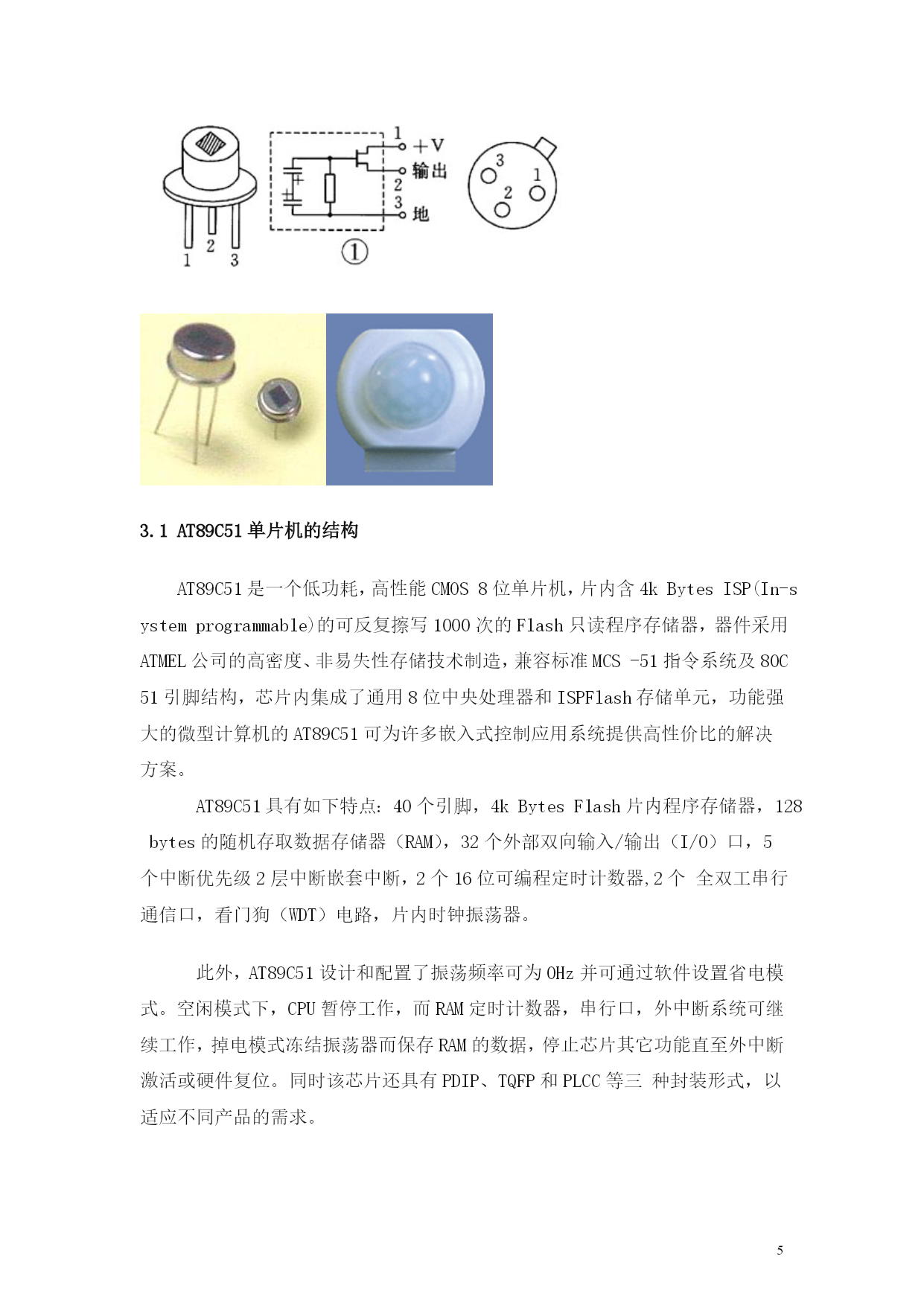 1 2 3

1 +V
输出
2
3 地

①

3 1 2

3.1 AT89C51 单片机的结构

AT89C51 是一个低功耗，高性能 CMOS 8 位单片机，片内含 4k Bytes ISP(In-system programmable)的可反复擦写 1000 次的 Flash 只读程序存储器，器件采用 ATMEL 公司的高密度、非易失性存储技术制造，兼容标准 MCS -51 指令系统及 80C51 引脚结构，芯片内集成了通用 8 位中央处理器和 ISPFlash 存储单元，功能强大的微型计算机的 AT89C51 可为许多嵌入式控制应用系统提供高性价比的解决方案。

AT89C51 具有如下特点：40 个引脚，4k Bytes Flash 片内程序存储器，128 bytes 的随机存取数据存储器（RAM），32 个外部双向输入/输出（I/O）口，5 个中断优先级 2 层中断嵌套中断，2 个 16 位可编程定时计数器，2 个 全双工串行通信口，看门狗（WDT）电路，片内时钟振荡器。

此外，AT89C51 设计和配置了振荡频率可为 0Hz 并可通过软件设置省电模式。空闲模式下，CPU 暂停工作，而 RAM 定时计数器，串行口，外中断系统可继续工作，掉电模式冻结振荡器而保存 RAM 的数据，停止芯片其它功能直至外中断激活或硬件复位。同时该芯片还具有 PDIP、TQFP 和 PLCC 等三 种封装形式，以适应不同产品的需求。

5